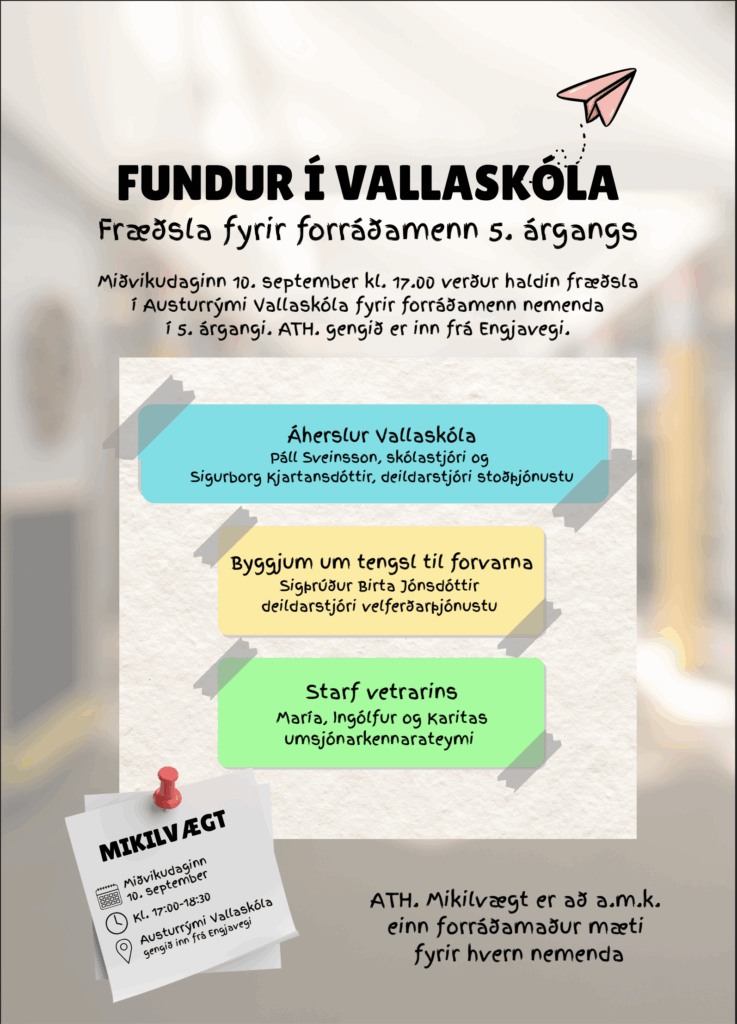 FUNDUR Í VALLASKÓLA

Fræðsla fyrir forráðamenn 5. árgangs

Miðvikudaginn 10. september kl. 17.00 verður haldin fræðsla í Austurrými Vallaskóla fyrir forráðamenn nemenda í 5. árgangi. ATH. gengið er inn frá Engjavegi.

Áherslur Vallaskóla
Páll Sveinsson, skólastjóri og Sigurborg Kjartansdóttir, deildarstjóri stoðþjónustu

Byggjum um tengsl til forvarna
Sigþrúður Birta Jónsdóttir deildarstjóri velferðarþjónustu

Starf vetrarins
María, Ingólfur og Karitas umsjónarkennarateymi

MIKILVÆGT

Miðvikudaginn 10. september

Kl. 17:00-18:30

Austurrými Vallaskóla
gengið inn frá Engjavegi

ATH. Mikilvægt er að a.m.k. einn forráðamaður mæti fyrir hvern nemenda